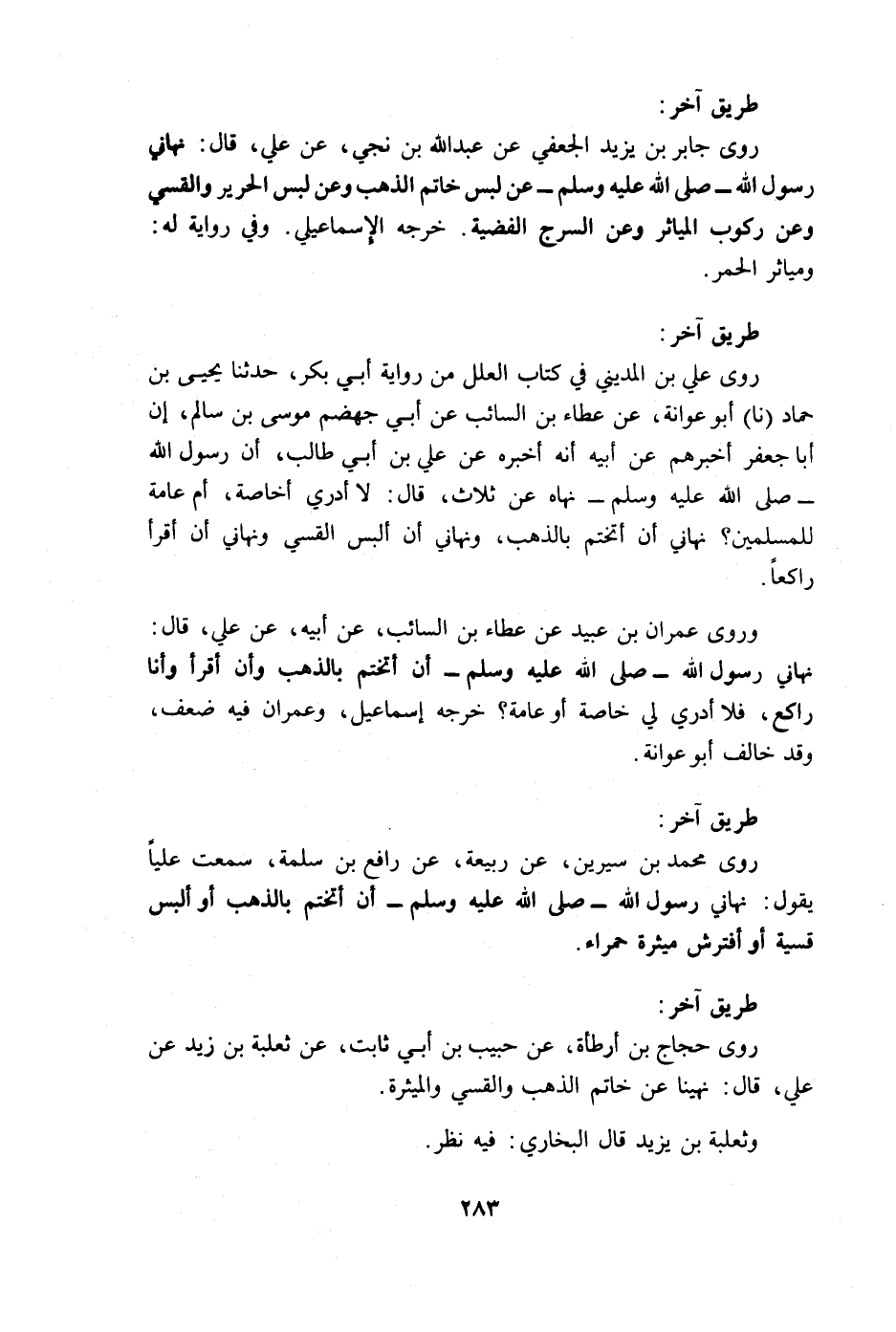 طريق آخر:
روى جابر بن يزيد الجعفي عن عبدالله بن نجي، عن علي، قال: نهاني رسول الله ـ صلى الله عليه وسلم ـ عن لبس خاتم الذهب وعن لبس الحرير والقسي وعن ركوب المياثر وعن السرج الفضية. خرجه الإسماعيلي. وفي رواية له: ومياثر الحمر.

طريق آخر:
روى علي بن المديني في كتاب العلل من رواية أبي بكر، حدثنا يحيى بن حماد (نا) أبو عوانة، عن عطاء بن السائب عن أبي جهضم موسى بن سالم، إن أبا جعفر أخبرهم عن أبيه أنه أخبره عن علي بن أبي طالب، أن رسول الله ـ صلى الله عليه وسلم ـ نهاه عن ثلاث، قال: لا أدري أخاصة، أم عامة للمسلمين؟ نهاني أن أتختم بالذهب، ونهاني أن ألبس القسي ونهاني أن أقرأ راكعاً.

وروى عمران بن عبيد عن عطاء بن السائب، عن أبيه، عن علي، قال: نهاني رسول الله ـ صلى الله عليه وسلم ـ أن أتختم بالذهب وأن أقرأ وأنا راكع، فلا أدري لي خاصة أو عامة؟ خرجه إسماعيل، وعمران فيه ضعف، وقد خالف أبو عوانة.

طريق آخر:
روى محمد بن سيرين، عن ربيعة، عن رافع بن سلمة، سمعت علياً يقول: نهاني رسول الله ـ صلى الله عليه وسلم ـ أن أتختم بالذهب أو ألبس قسية أو أفترش ميثرة حمراء.

طريق آخر:
روى حجاج بن أرطأة، عن حبيب بن أبي ثابت، عن ثعلبة بن زيد عن علي، قال: نهينا عن خاتم الذهب والقسي والميثرة.

وثعلبة بن يزيد قال البخاري: فيه نظر.

٢٨٣